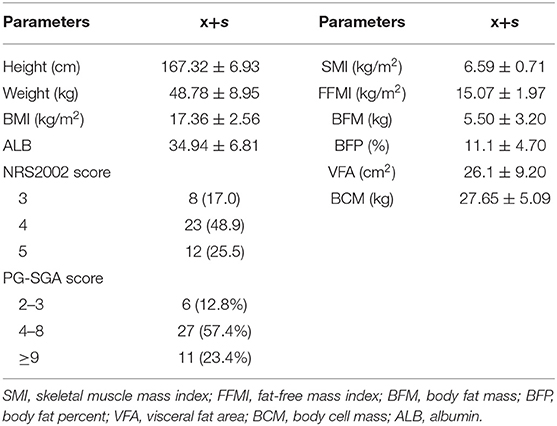 | Parameters | x+s | Parameters | x+s |
|---|---|---|---|
| Height (cm) | 167.32 ± 6.93 | SMI (kg/m$^2$) | 6.59 ± 0.71 |
| Weight (kg) | 48.78 ± 8.95 | FFMI (kg/m$^2$) | 15.07 ± 1.97 |
| BMI (kg/m$^2$) | 17.36 ± 2.56 | BFM (kg) | 5.50 ± 3.20 |
| ALB | 34.94 ± 6.81 | BFP (%) | 11.1 ± 4.70 |
| NRS2002 score | | VFA (cm$^2$) | 26.1 ± 9.20 |
| 3 | 8 (17.0) | BCM (kg) | 27.65 ± 5.09 |
| 4 | 23 (48.9) | | |
| 5 | 12 (25.5) | | |
| PG-SGA score | | | |
| 2–3 | 6 (12.8%) | | |
| 4–8 | 27 (57.4%) | | |
| ≥9 | 11 (23.4%) | | |

SMI, skeletal muscle mass index; FFMI, fat-free mass index; BFM, body fat mass; BFP, body fat percent; VFA, visceral fat area; BCM, body cell mass; ALB, albumin.